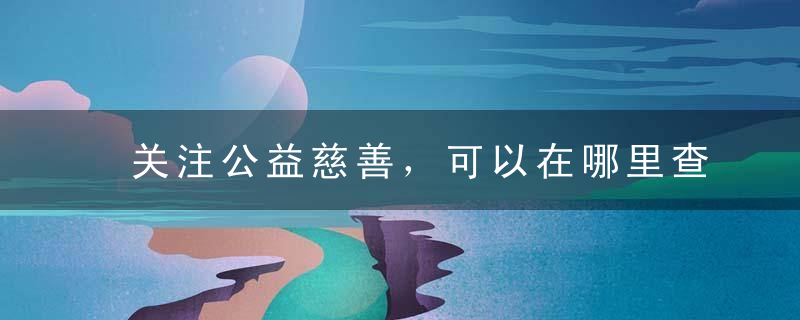 关注公益慈善，可以在哪里查